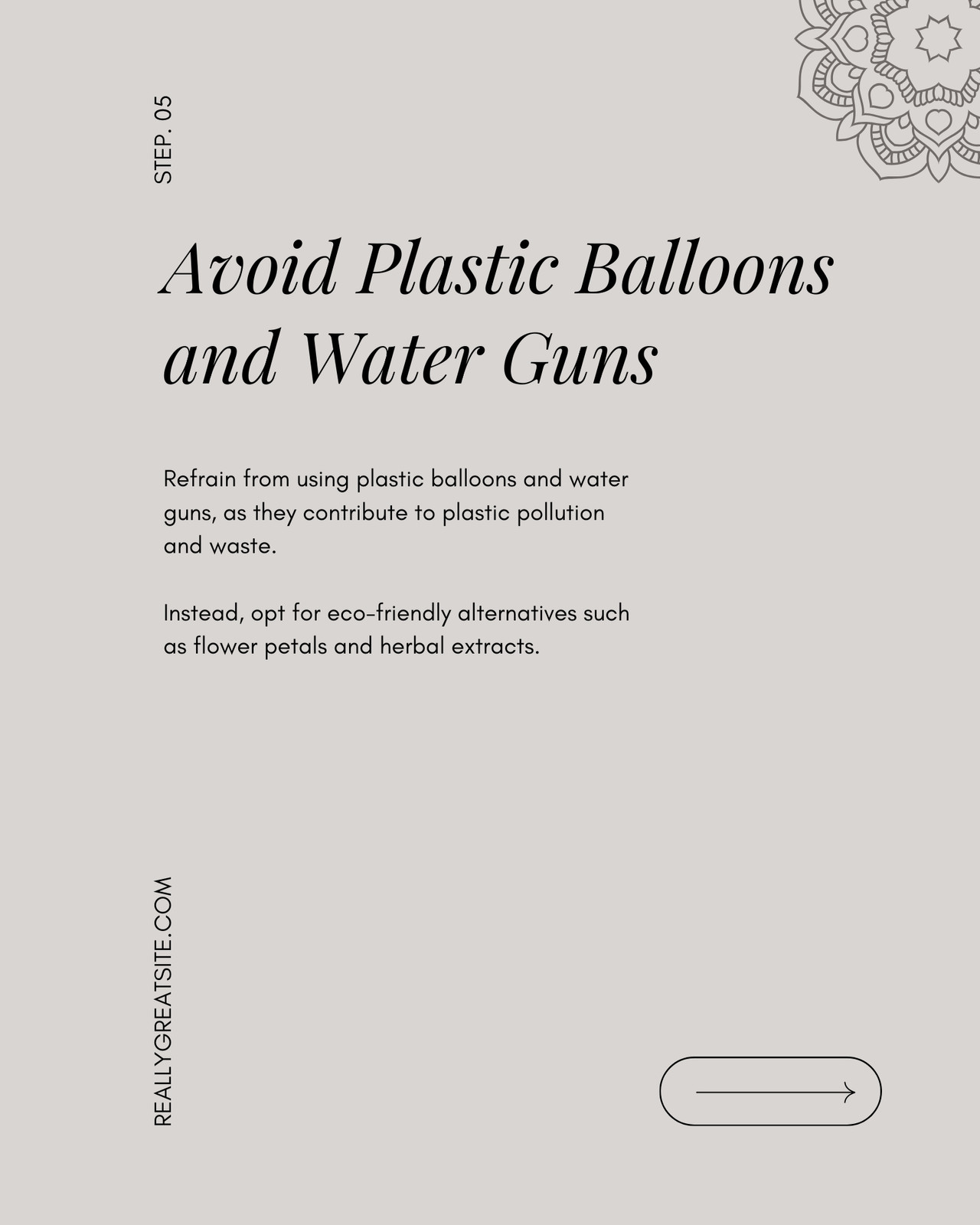 STEP. 05

Avoid Plastic Balloons and Water Guns

Refrain from using plastic balloons and water guns, as they contribute to plastic pollution and waste.

Instead, opt for eco-friendly alternatives such as flower petals and herbal extracts.

REALLYGREATSITE.COM